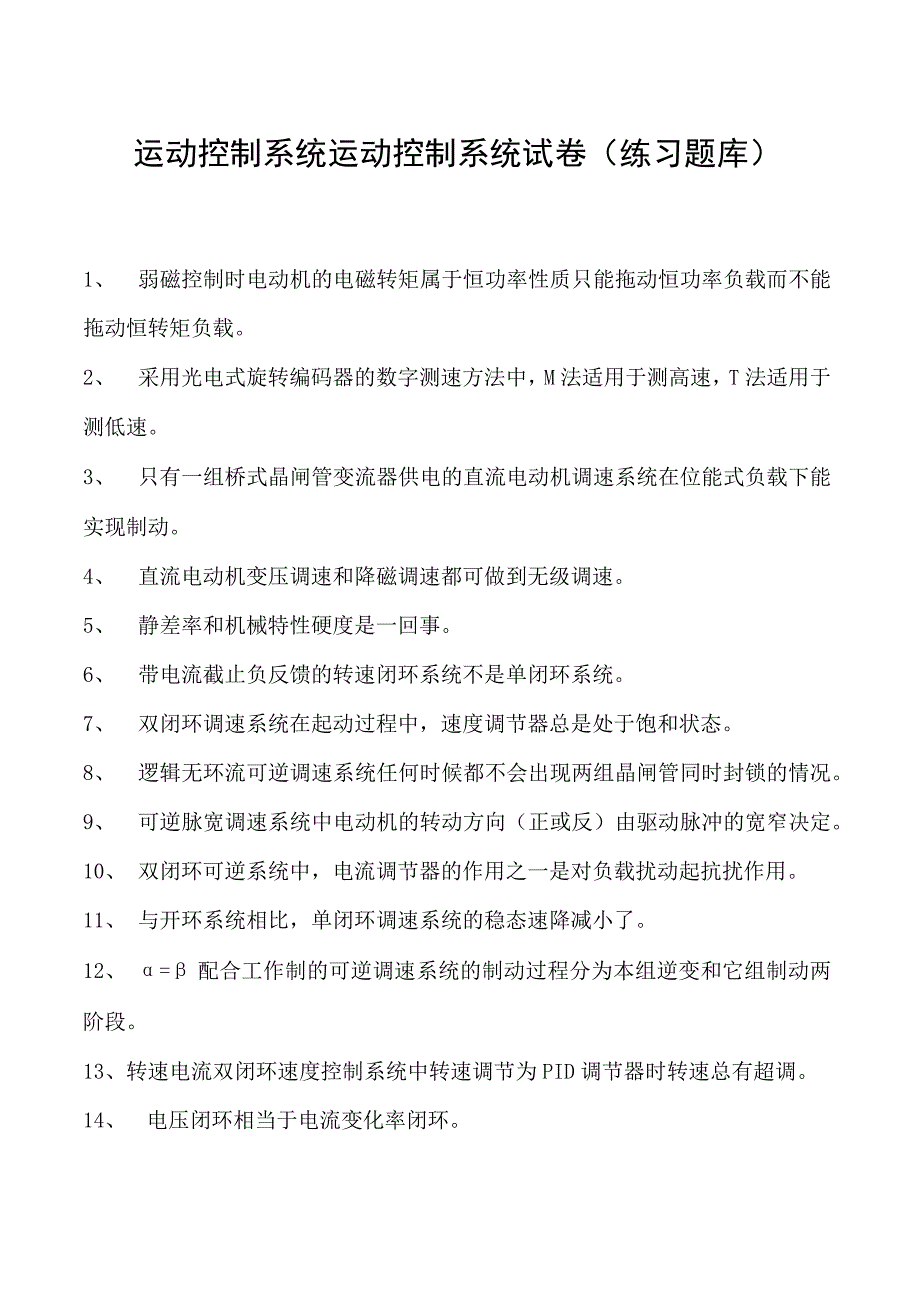 运动控制系统运动控制系统试卷（练习题库）

1、 弱磁控制时电动机的电磁转矩属于恒功率性质只能拖动恒功率负载而不能拖动恒转矩负载。

2、 采用光电式旋转编码器的数字测速方法中，M法适用于测高速，T法适用于测低速。

3、 只有一组桥式晶闸管变流器供电的直流电动机调速系统在位能式负载下能实现制动。

4、 直流电动机变压调速和降磁调速都可做到无级调速。

5、 静差率和机械特性硬度是一回事。

6、 带电流截止负反馈的转速闭环系统不是单闭环系统。

7、 双闭环调速系统在起动过程中，速度调节器总是处于饱和状态。

8、 逻辑无环流可逆调速系统任何时候都不会出现两组晶闸管同时封锁的情况。

9、 可逆脉宽调速系统中电动机的转动方向（正或反）由驱动脉冲的宽窄决定。

10、 双闭环可逆系统中，电流调节器的作用之一是对负载扰动起抗扰作用。

11、 与开环系统相比，单闭环调速系统的稳态速降减小了。

12、 $\alpha=\beta$ 配合工作制的可逆调速系统的制动过程分为本组逆变和它组制动两阶段。

13、转速电流双闭环速度控制系统中转速调节为PID调节器时转速总有超调。

14、 电压闭环相当于电流变化率闭环。